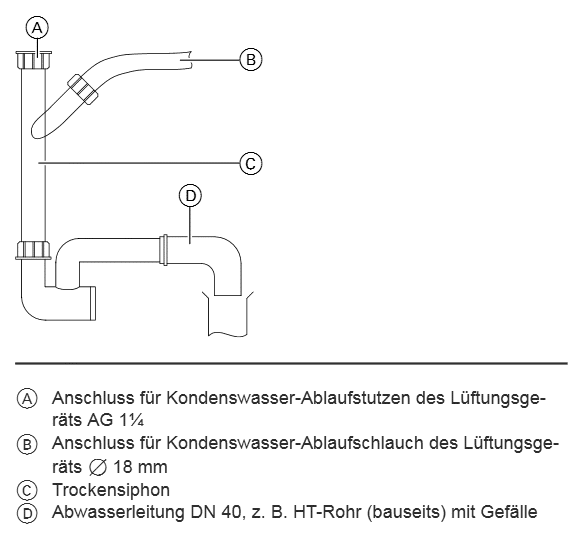 A

B

C

D

A Anschluss für Kondenswasser-Ablaufstutzen des Lüftungsgeräts AG 1¼
B Anschluss für Kondenswasser-Ablaufschlauch des Lüftungsgeräts ∅ 18 mm
C Trockensiphon
D Abwasserleitung DN 40, z. B. HT-Rohr (bauseits) mit Gefälle